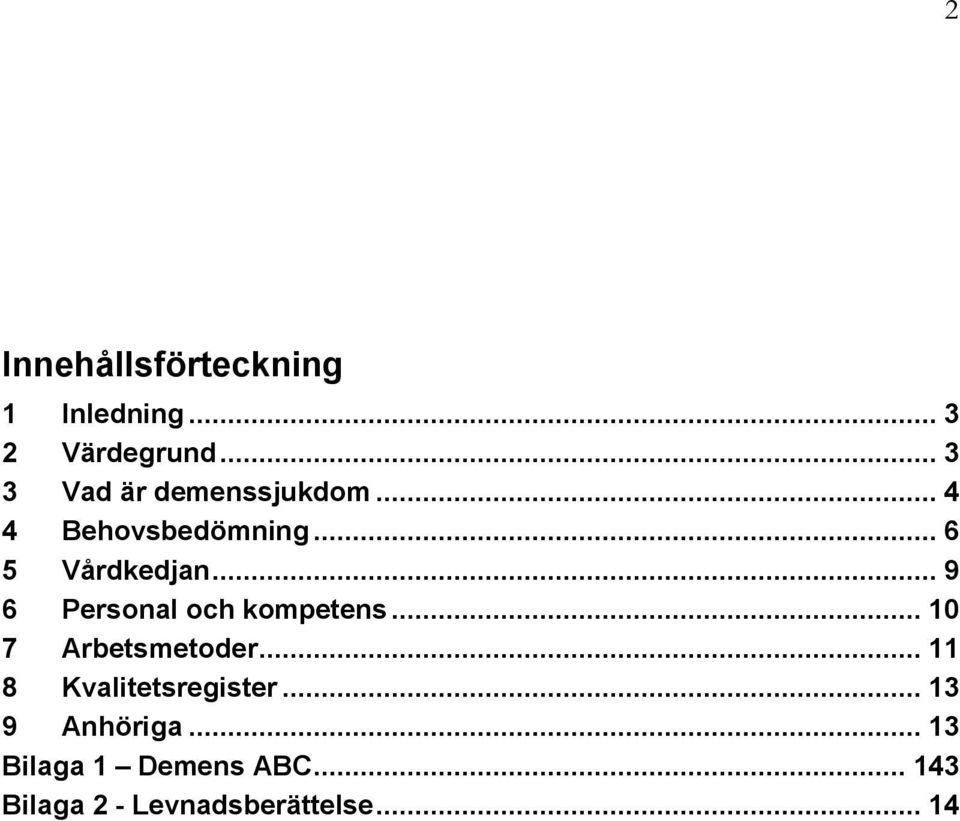 2

Innehållsförteckning

1 Inledning ... 3
2 Värdegrund ... 3
3 Vad är demenssjukdom ... 4
4 Behovsbedömning ... 6
5 Vårdkedjan ... 9
6 Personal och kompetens ... 10
7 Arbetsmetoder ... 11
8 Kvalitetsregister ... 13
9 Anhöriga ... 13
Bilaga 1 – Demens ABC ... 143
Bilaga 2 - Levnadsberättelse ... 14